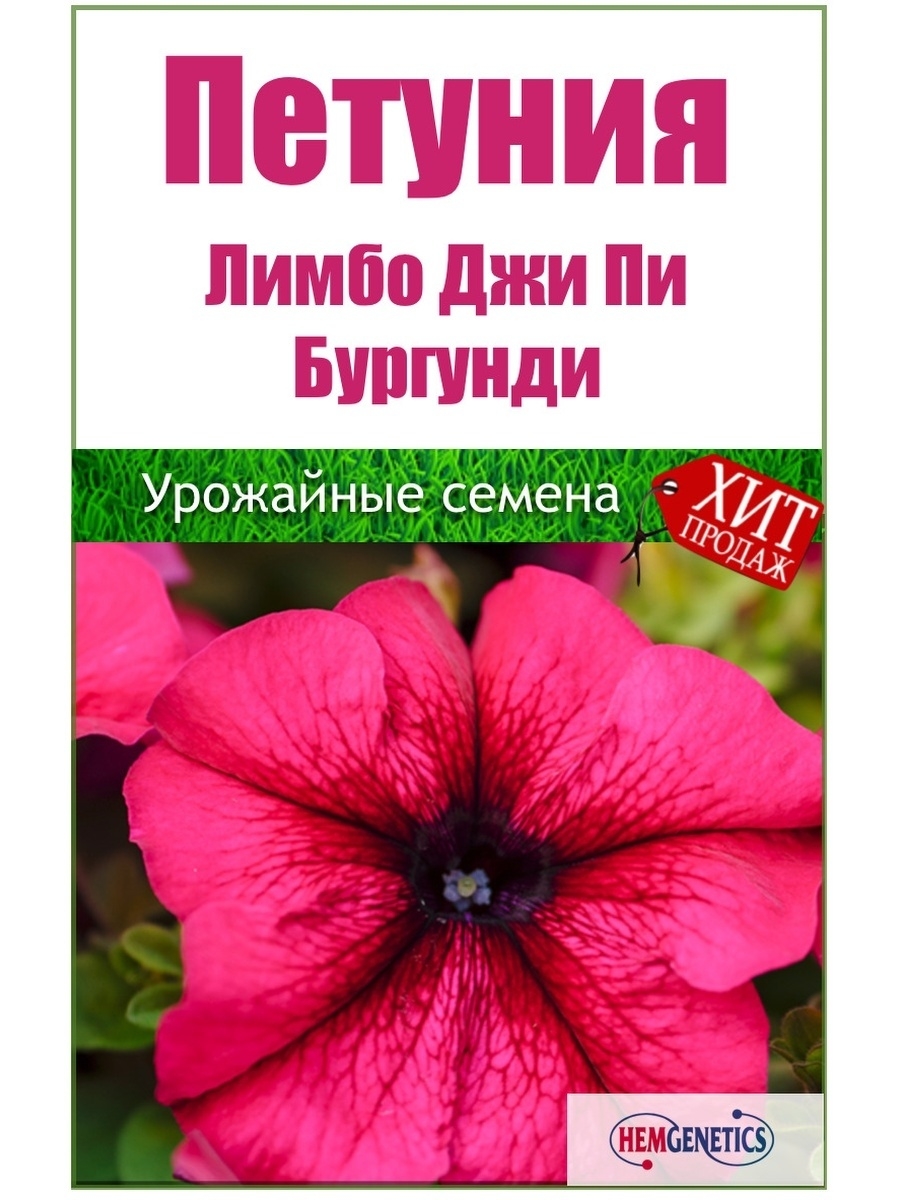 Петуния

Лимбо Джи Пи Бургунди

Урожайные семена

ХИТ ПРОДАЖ

HEMGENETICS